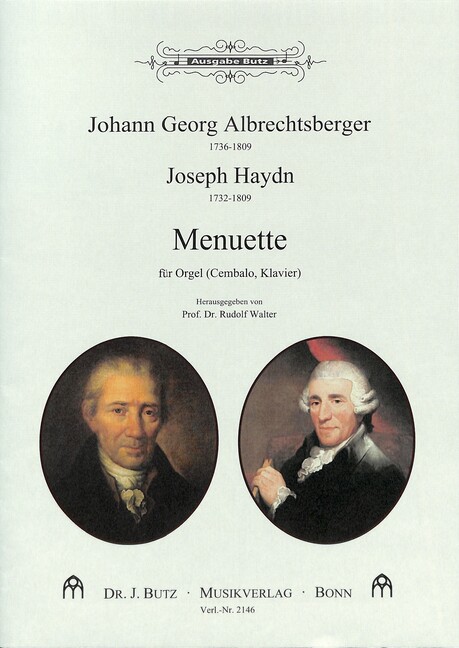 Ausgabe Butz

Johann Georg Albrechtsberger
1736-1809

Joseph Haydn
1732-1809

Menuette

für Orgel (Cembalo, Klavier)

Herausgegeben von
Prof. Dr. Rudolf Walter

DR. J. BUTZ · MUSIKVERLAG · BONN
Verl.-Nr. 2146